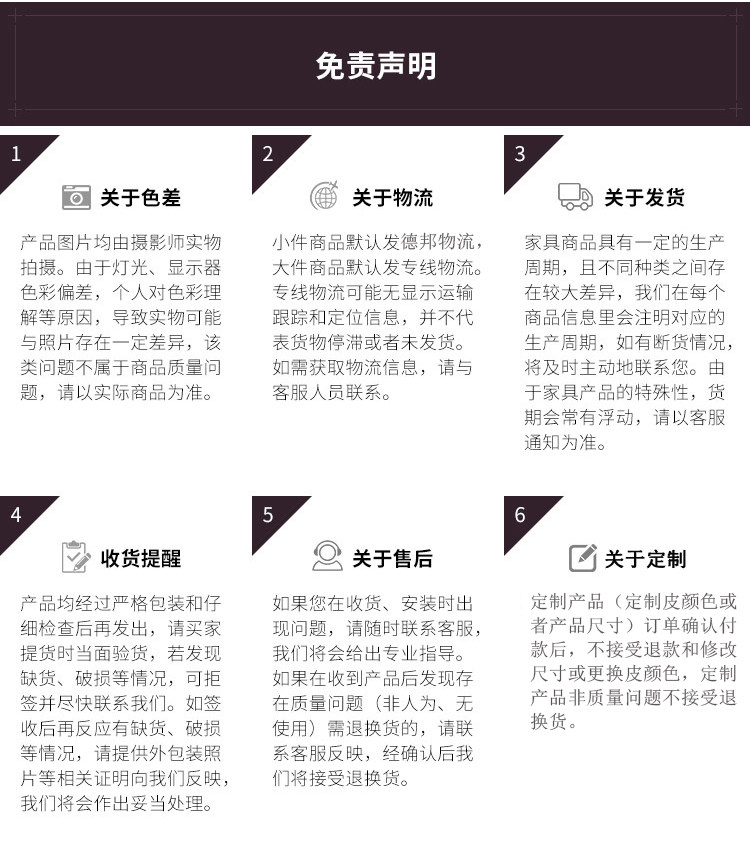 免责声明

1

关于色差

产品图片均由摄影师实物拍摄。由于灯光、显示器色彩偏差，个人对色彩理解等原因，导致实物可能与照片存在一定差异，该类问题不属于商品质量问题，请以实际商品为准。

2

关于物流

小件商品默认发德邦物流，大件商品默认发专线物流。专线物流可能无显示运输跟踪和定位信息，并不代表货物停滞或者未发货。如需获取物流信息，请与客服人员联系。

3

关于发货

家具商品具有一定的生产周期，且不同种类之间存在较大差异，我们在每个商品信息里会注明对应的生产周期，如有断货情况，将及时主动地联系您。由于家具产品的特殊性，货期会常有浮动，请以客服通知为准。

4

收货提醒

产品均经过严格包装和仔细检查后再发出，请买家提货时当面验货，若发现缺货、破损等情况，可拒签并尽快联系我们。如签收后再反应有缺货、破损等情况，请提供外包装照片等相关证明向我们反映，我们将会作出妥当处理。

5

关于售后

如果您在收货、安装时出现问题，请随时联系客服，我们将会给出专业指导。如果在收到产品后发现存在质量问题（非人为、无使用）需退换货的，请联系客服反映，经确认后我们将接受退换货。

6

关于定制

定制产品（定制皮颜色或者产品尺寸）订单确认付款后，不接受退款和修改尺寸或更换皮颜色，定制产品非质量问题不接受退换货。